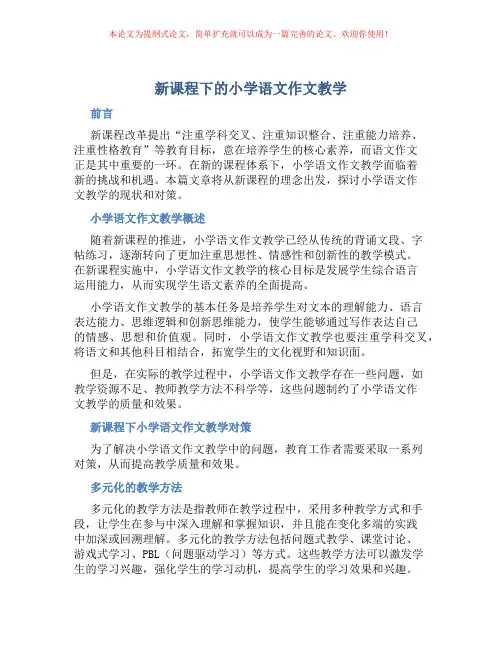 本论文为提纲式论文，简单扩充就可以成为一篇完善的论文。欢迎你使用！

新课程下的小学语文作文教学

前言

新课程改革提出“注重学科交叉、注重知识整合、注重能力培养、注重性格教育”等教育目标，意在培养学生的核心素养，而语文作文正是其中重要的一环。在新的课程体系下，小学语文作文教学面临着新的挑战和机遇。本篇文章将从新课程的理念出发，探讨小学语文作文教学的现状和对策。

小学语文作文教学概述

随着新课程的推进，小学语文作文教学已经从传统的背诵文段、字帖练习，逐渐转向了更加注重思想性、情感性和创新性的教学模式。在新课程实施中，小学语文作文教学的核心目标是发展学生综合语言运用能力，从而实现学生语文素养的全面提高。

小学语文作文教学的基本任务是培养学生对文本的理解能力、语言表达能力、思维逻辑和创新思维能力，使学生能够通过写作表达自己的情感、思想和价值观。同时，小学语文作文教学也要注重学科交叉，将语文和其他科目相结合，拓宽学生的文化视野和知识面。

但是，在实际的教学过程中，小学语文作文教学存在一些问题，如教学资源不足、教师教学方法不科学等，这些问题制约了小学语文作文教学的质量和效果。

新课程下小学语文作文教学对策

为了解决小学语文作文教学中的问题，教育工作者需要采取一系列对策，从而提高教学质量和效果。

多元化的教学方法

多元化的教学方法是指教师在教学过程中，采用多种教学方式和手段，让学生在参与中深入理解和掌握知识，并且能在变化多端的实践中加深或回溯理解。多元化的教学方法包括问题式教学、课堂讨论、游戏式学习、PBL（问题驱动学习）等方式。这些教学方法可以激发学生的学习兴趣，强化学生的学习动机，提高学生的学习效果和兴趣。